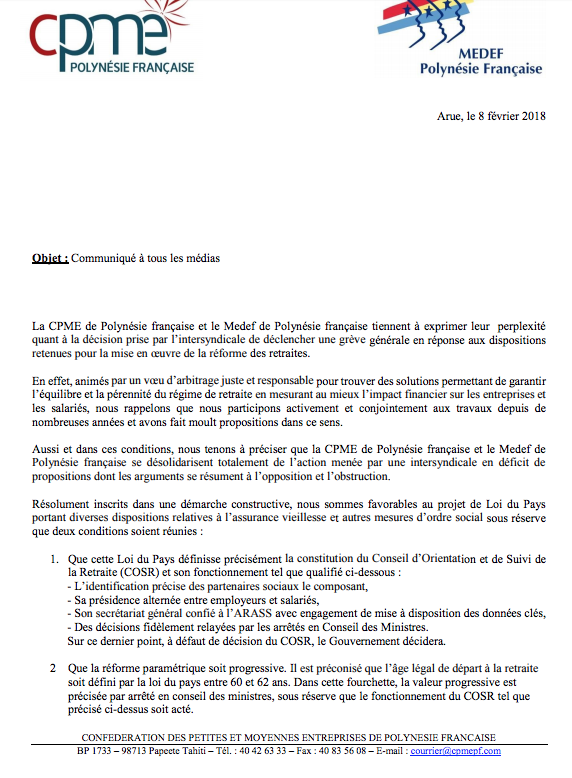 cpme
POLYNÉSIE FRANÇAISE

MEDEF
Polynésie Française

Arue, le 8 février 2018

Objet : Communiqué à tous les médias

La CPME de Polynésie française et le Medef de Polynésie française tiennent à exprimer leur perplexité quant à la décision prise par l'intersyndicale de déclencher une grève générale en réponse aux dispositions retenues pour la mise en œuvre de la réforme des retraites.

En effet, animés par un vœu d'arbitrage juste et responsable pour trouver des solutions permettant de garantir l'équilibre et la pérennité du régime de retraite en mesurant au mieux l'impact financier sur les entreprises et les salariés, nous rappelons que nous participons activement et conjointement aux travaux depuis de nombreuses années et avons fait moult propositions dans ce sens.

Aussi et dans ces conditions, nous tenons à préciser que la CPME de Polynésie française et le Medef de Polynésie française se désolidarisent totalement de l'action menée par une intersyndicale en déficit de propositions dont les arguments se résument à l'opposition et l'obstruction.

Résolument inscrits dans une démarche constructive, nous sommes favorables au projet de Loi du Pays portant diverses dispositions relatives à l'assurance vieillesse et autres mesures d'ordre social sous réserve que deux conditions soient réunies :

1. Que cette Loi du Pays définisse précisément la constitution du Conseil d'Orientation et de Suivi de la Retraite (COSR) et son fonctionnement tel que qualifié ci-dessous :
- L'identification précise des partenaires sociaux le composant,
- Sa présidence alternée entre employeurs et salariés,
- Son secrétariat général confié à l'ARASS avec engagement de mise à disposition des données clés,
- Des décisions fidèlement relayées par les arrêtés en Conseil des Ministres.
Sur ce dernier point, à défaut de décision du COSR, le Gouvernement décidera.

2 Que la réforme paramétrique soit progressive. Il est préconisé que l'âge légal de départ à la retraite soit défini par la loi du pays entre 60 et 62 ans. Dans cette fourchette, la valeur progressive est précisée par arrêté en conseil des ministres, sous réserve que le fonctionnement du COSR tel que précisé ci-dessus soit acté.

CONFEDERATION DES PETITES ET MOYENNES ENTREPRISES DE POLYNESIE FRANCAISE
BP 1733 – 98713 Papeete Tahiti – Tél. : 40 42 63 33 – Fax : 40 83 56 08 – E-mail : courrier@cpmepf.com